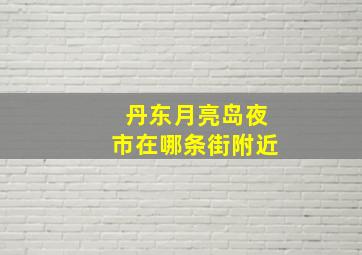 丹东月亮岛夜市在哪条街附近